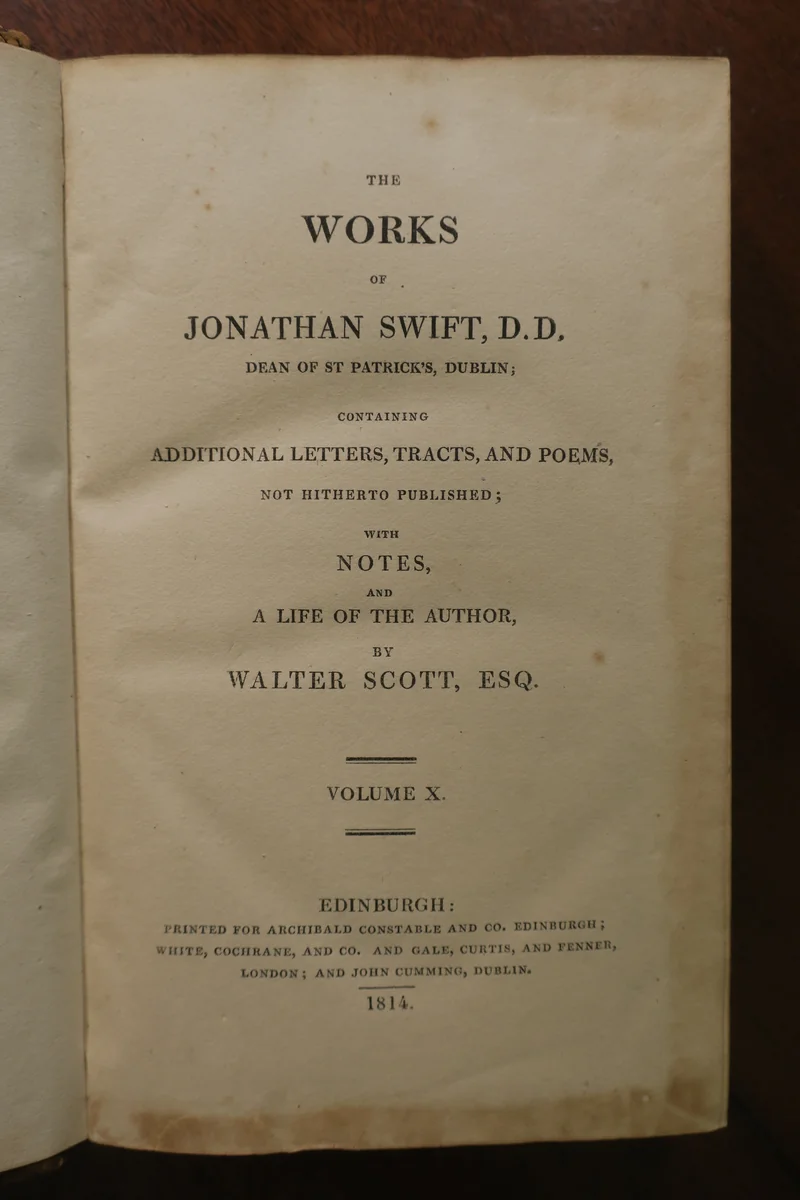 THE

WORKS

OF

JONATHAN SWIFT, D.D.

DEAN OF ST PATRICK'S, DUBLIN;

CONTAINING

ADDITIONAL LETTERS, TRACTS, AND POEMS,

NOT HITHERTO PUBLISHED;

WITH

NOTES,

AND

A LIFE OF THE AUTHOR,

BY

WALTER SCOTT, ESQ.

VOLUME X.

EDINBURGH:

PRINTED FOR ARCHIBALD CONSTABLE AND CO. EDINBURGH; WHITE, COCHRANE, AND CO. AND GALE, CURTIS, AND FENNER, LONDON; AND JOHN CUMMING, DUBLIN.

1814.